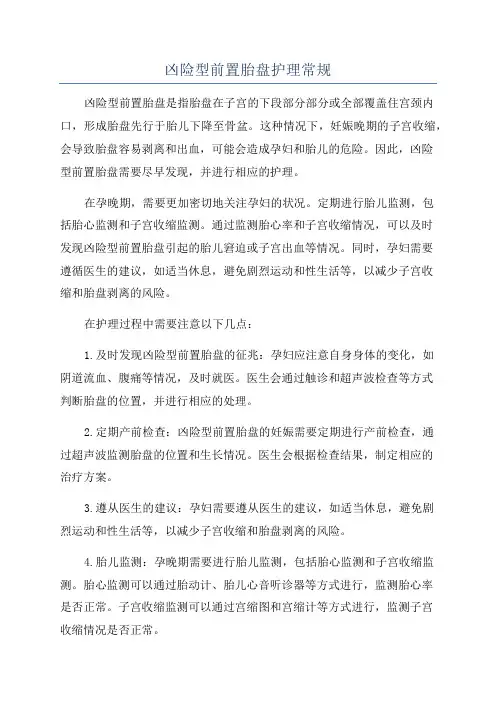 凶险型前置胎盘护理常规

凶险型前置胎盘是指胎盘在子宫的下段部分部分或全部覆盖住宫颈内口，形成胎盘先行于胎儿下降至骨盆。这种情况下，妊娠晚期的子宫收缩，会导致胎盘容易剥离和出血，可能会造成孕妇和胎儿的危险。因此，凶险型前置胎盘需要尽早发现，并进行相应的护理。

在孕晚期，需要更加密切地关注孕妇的状况。定期进行胎儿监测，包括胎心监测和子宫收缩监测。通过监测胎心率和子宫收缩情况，可以及时发现凶险型前置胎盘引起的胎儿窘迫或子宫出血等情况。同时，孕妇需要遵循医生的建议，如适当休息，避免剧烈运动和性生活等，以减少子宫收缩和胎盘剥离的风险。

在护理过程中需要注意以下几点：

1.及时发现凶险型前置胎盘的征兆：孕妇应注意自身身体的变化，如阴道流血、腹痛等情况，及时就医。医生会通过触诊和超声波检查等方式判断胎盘的位置，并进行相应的处理。

2.定期产前检查：凶险型前置胎盘的妊娠需要定期进行产前检查，通过超声波监测胎盘的位置和生长情况。医生会根据检查结果，制定相应的治疗方案。

3.遵从医生的建议：孕妇需要遵从医生的建议，如适当休息，避免剧烈运动和性生活等，以减少子宫收缩和胎盘剥离的风险。

4.胎儿监测：孕晚期需要进行胎儿监测，包括胎心监测和子宫收缩监测。胎心监测可以通过胎动计、胎儿心音听诊器等方式进行，监测胎心率是否正常。子宫收缩监测可以通过宫缩图和宫缩计等方式进行，监测子宫收缩情况是否正常。